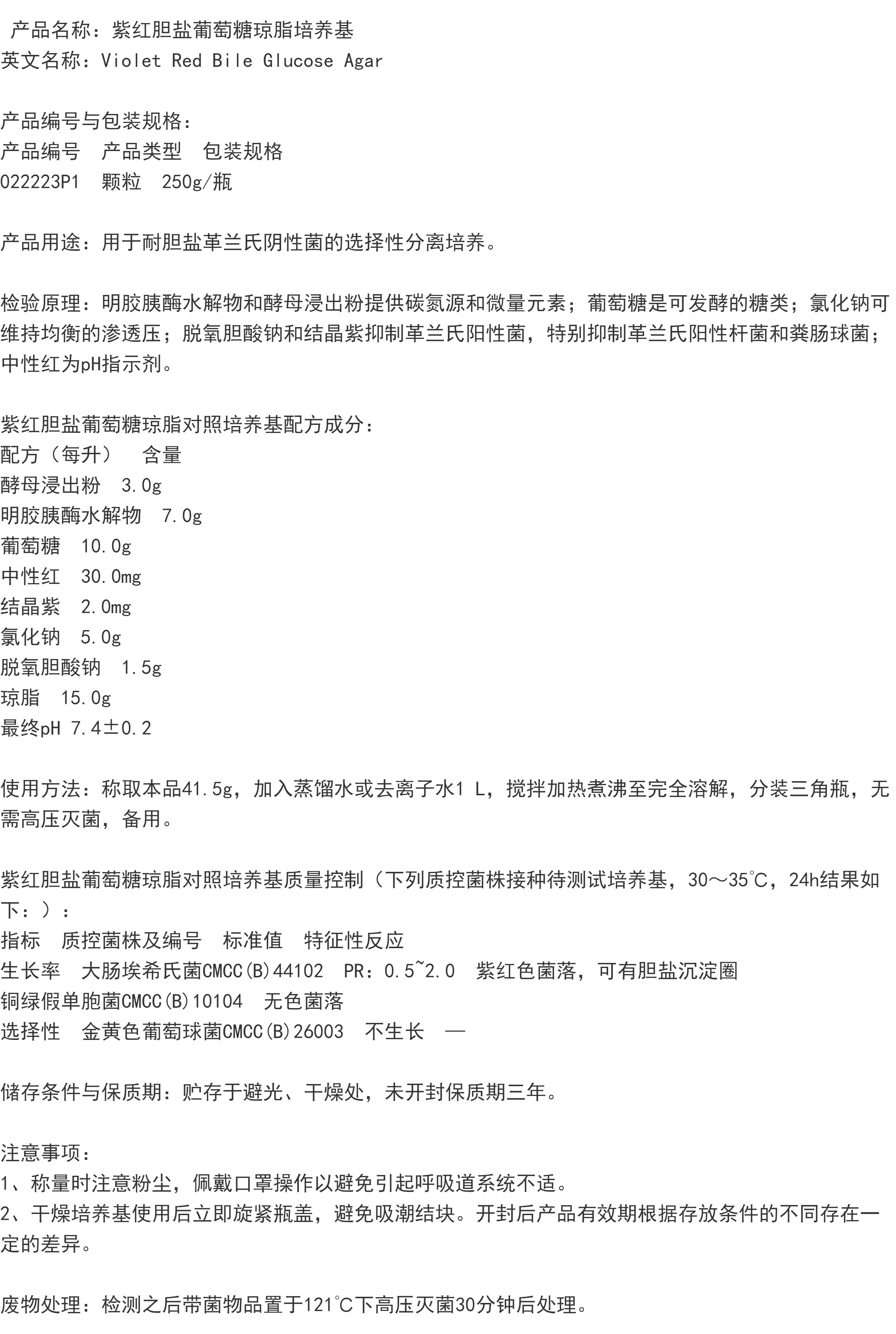 产品名称：紫红胆盐葡萄糖琼脂培养基
英文名称：Violet Red Bile Glucose Agar

产品编号与包装规格：
产品编号　产品类型　包装规格
022223P1　颗粒　250g/瓶

产品用途：用于耐胆盐革兰氏阴性菌的选择性分离培养。

检验原理：明胶胰酶水解物和酵母浸出粉提供碳氮源和微量元素；葡萄糖是可发酵的糖类；氯化钠可维持均衡的渗透压；脱氧胆酸钠和结晶紫抑制革兰氏阳性菌，特别抑制革兰氏阳性杆菌和粪肠球菌；中性红为pH指示剂。

紫红胆盐葡萄糖琼脂对照培养基配方成分：
配方（每升）　含量
酵母浸出粉　3.0g
明胶胰酶水解物　7.0g
葡萄糖　10.0g
中性红　30.0mg
结晶紫　2.0mg
氯化钠　5.0g
脱氧胆酸钠　1.5g
琼脂　15.0g
最终pH 7.4±0.2

使用方法：称取本品41.5g，加入蒸馏水或去离子水1 L，搅拌加热煮沸至完全溶解，分装三角瓶，无需高压灭菌，备用。

紫红胆盐葡萄糖琼脂对照培养基质量控制（下列质控菌株接种待测试培养基，30～35℃，24h结果如下：）：
指标　质控菌株及编号　标准值　特征性反应
生长率　大肠埃希氏菌CMCC(B)44102　PR：0.5~2.0　紫红色菌落，可有胆盐沉淀圈
铜绿假单胞菌CMCC(B)10104　无色菌落
选择性　金黄色葡萄球菌CMCC(B)26003　不生长　—

储存条件与保质期：贮存于避光、干燥处，未开封保质期三年。

注意事项：
1、称量时注意粉尘，佩戴口罩操作以避免引起呼吸道系统不适。
2、干燥培养基使用后立即旋紧瓶盖，避免吸潮结块。开封后产品有效期根据存放条件的不同存在一定的差异。

废物处理：检测之后带菌物品置于121℃下高压灭菌30分钟后处理。